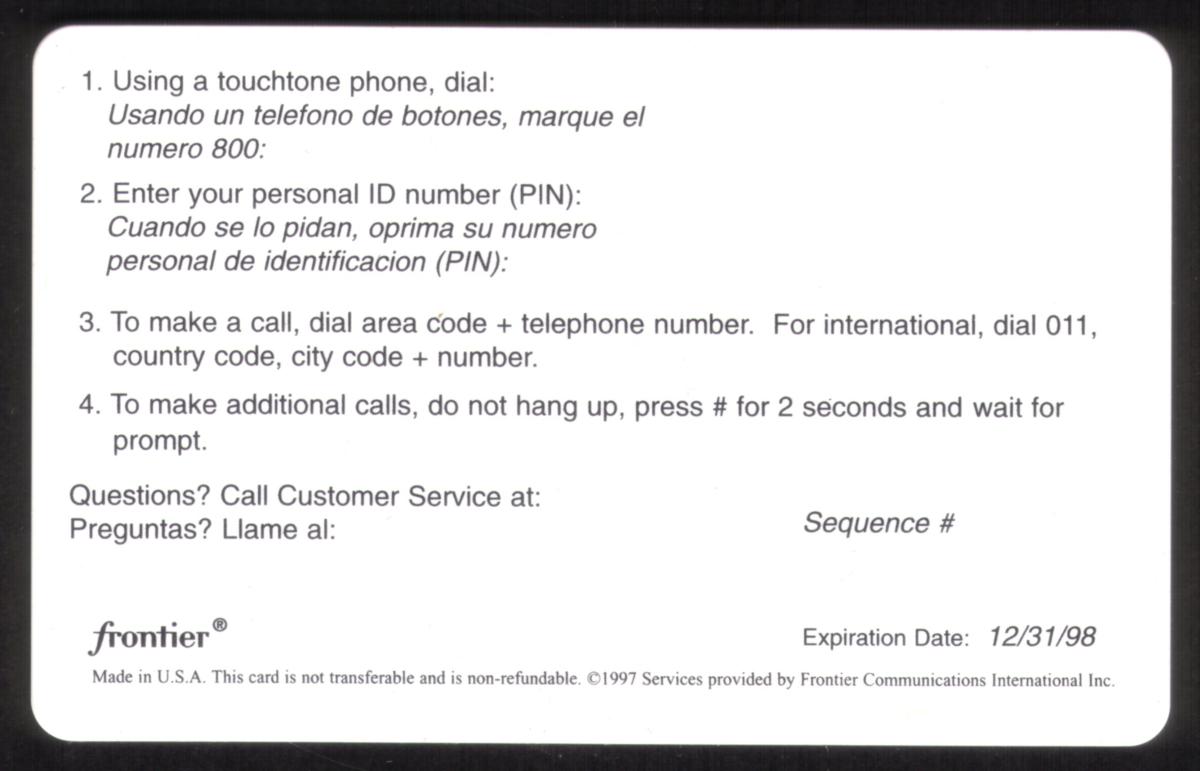 1. Using a touchtone phone, dial:
Usando un telefono de botones, marque el numero 800:

2. Enter your personal ID number (PIN):
Cuando se lo pidan, oprima su numero personal de identificacion (PIN):

3. To make a call, dial area code + telephone number. For international, dial 011, country code, city code + number.

4. To make additional calls, do not hang up, press # for 2 seconds and wait for prompt.

Questions? Call Customer Service at:
Preguntas? Llame al:

Sequence #

frontier®

Expiration Date: 12/31/98

Made in U.S.A. This card is not transferable and is non-refundable. ©1997 Services provided by Frontier Communications International Inc.